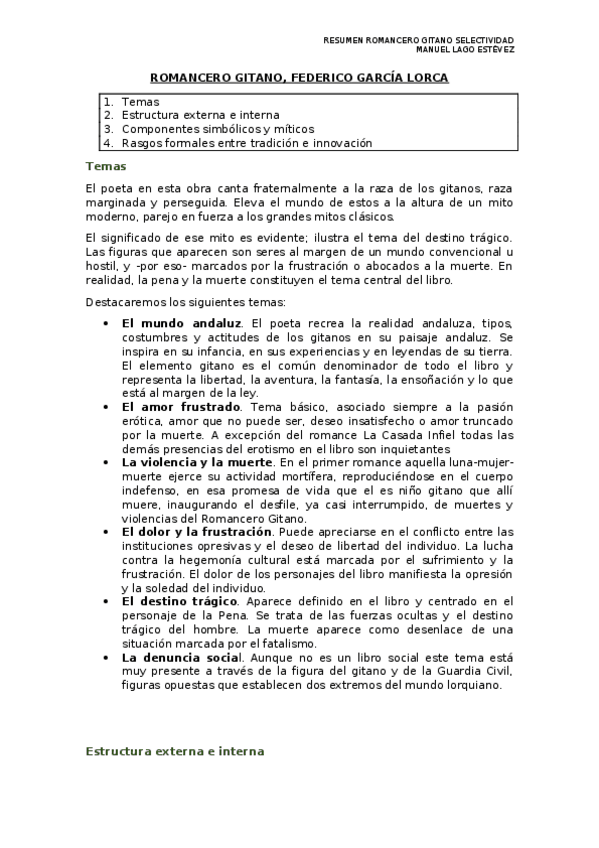 RESUMEN ROMANCERO GITANO SELECTIVIDAD
MANUEL LAGO ESTÉVEZ

ROMANCERO GITANO, FEDERICO GARCÍA LORCA

1. Temas
2. Estructura externa e interna
3. Componentes simbólicos y míticos
4. Rasgos formales entre tradición e innovación

Temas

El poeta en esta obra canta fraternalmente a la raza de los gitanos, raza marginada y perseguida. Eleva el mundo de estos a la altura de un mito moderno, parejo en fuerza a los grandes mitos clásicos.

El significado de ese mito es evidente; ilustra el tema del destino trágico. Las figuras que aparecen son seres al margen de un mundo convencional u hostil, y -por eso- marcados por la frustración o abocados a la muerte. En realidad, la pena y la muerte constituyen el tema central del libro.

Destacaremos los siguientes temas:

• El mundo andaluz. El poeta recrea la realidad andaluza, tipos, costumbres y actitudes de los gitanos en su paisaje andaluz. Se inspira en su infancia, en sus experiencias y en leyendas de su tierra. El elemento gitano es el común denominador de todo el libro y representa la libertad, la aventura, la fantasía, la ensoñación y lo que está al margen de la ley.
• El amor frustrado. Tema básico, asociado siempre a la pasión erótica, amor que no puede ser, deseo insatisfecho o amor truncado por la muerte. A excepción del romance La Casada Infiel todas las demás presencias del erotismo en el libro son inquietantes
• La violencia y la muerte. En el primer romance aquella luna-mujer-muerte ejerce su actividad mortífera, reproduciéndose en el cuerpo indefenso, en esa promesa de vida que el es niño gitano que allí muere, inaugurando el desfile, ya casi interrumpido, de muertes y violencias del Romancero Gitano.
• El dolor y la frustración. Puede apreciarse en el conflicto entre las instituciones opresivas y el deseo de libertad del individuo. La lucha contra la hegemonía cultural está marcada por el sufrimiento y la frustración. El dolor de los personajes del libro manifiesta la opresión y la soledad del individuo.
• El destino trágico. Aparece definido en el libro y centrado en el personaje de la Pena. Se trata de las fuerzas ocultas y el destino trágico del hombre. La muerte aparece como desenlace de una situación marcada por el fatalismo.
• La denuncia social. Aunque no es un libro social este tema está muy presente a través de la figura del gitano y de la Guardia Civil, figuras opuestas que establecen dos extremos del mundo lorquiano.

Estructura externa e interna